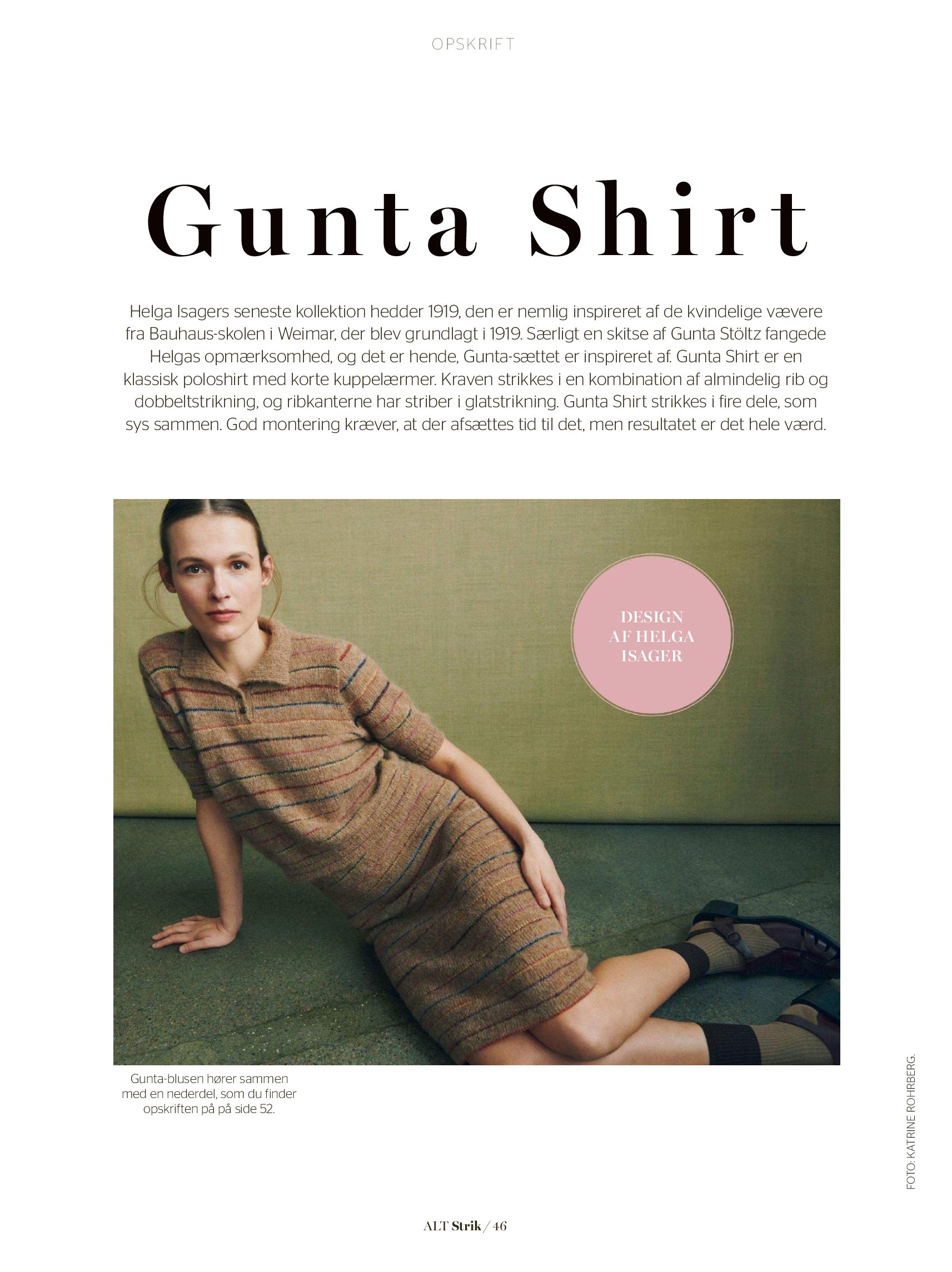 OPSKRIFT

Gunta Shirt

Helga Isagers seneste kollektion hedder 1919, den er nemlig inspireret af de kvindelige vævere fra Bauhaus-skolen i Weimar, der blev grundlagt i 1919. Særligt en skitse af Gunta Stöltz fangede Helgas opmærksomhed, og det er hende, Gunta-sættet er inspireret af. Gunta Shirt er en klassisk poloshirt med korte kuppelærmer. Kraven strikkes i en kombination af almindelig rib og dobbeltstrikning, og ribkanterne har striber i glatstrikning. Gunta Shirt strikkes i fire dele, som sys sammen. God montering kræver, at der afsættes tid til det, men resultatet er det hele værd.

DESIGN
AF HELGA
ISAGER

Gunta-blusen hører sammen med en nederdel, som du finder opskriften på på side 52.

FOTO: KATRINE ROHRBERG.

ALT Strik / 46